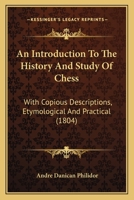 KESSINGER'S LEGACY REPRINTS

An Introduction To The History And Study Of Chess

With Copious Descriptions, Etymological And Practical (1804)

Andre Danican Philidor